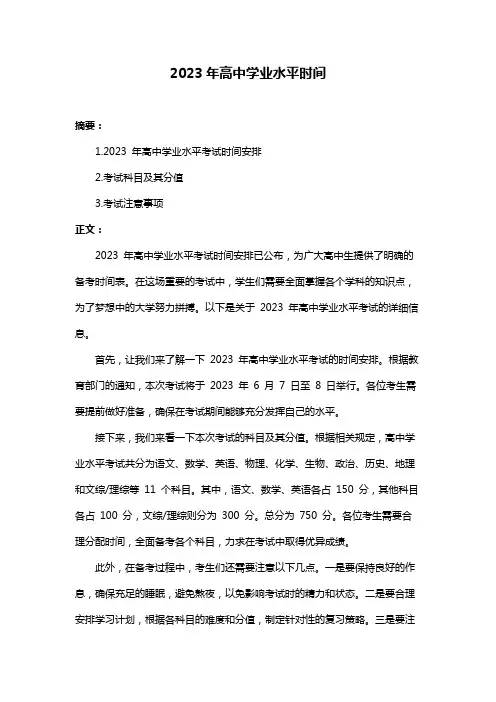 2023 年高中学业水平时间

摘要：

1.2023 年高中学业水平考试时间安排

2.考试科目及其分值

3.考试注意事项

正文：

2023 年高中学业水平考试时间安排已公布，为广大高中生提供了明确的备考时间表。在这场重要的考试中，学生们需要全面掌握各个学科的知识点，为了梦想中的大学努力拼搏。以下是关于 2023 年高中学业水平考试的详细信息。

首先，让我们来了解一下 2023 年高中学业水平考试的时间安排。根据教育部门的通知，本次考试将于 2023 年 6 月 7 日至 8 日举行。各位考生需要提前做好准备，确保在考试期间能够充分发挥自己的水平。

接下来，我们来看一下本次考试的科目及其分值。根据相关规定，高中学业水平考试共分为语文、数学、英语、物理、化学、生物、政治、历史、地理和文综/理综等 11 个科目。其中，语文、数学、英语各占 150 分，其他科目各占 100 分，文综/理综则分为 300 分。总分为 750 分。各位考生需要合理分配时间，全面备考各个科目，力求在考试中取得优异成绩。

此外，在备考过程中，考生们还需要注意以下几点。一是要保持良好的作息，确保充足的睡眠，避免熬夜，以免影响考试时的精力和状态。二是要合理安排学习计划，根据各科目的难度和分值，制定针对性的复习策略。三是要注